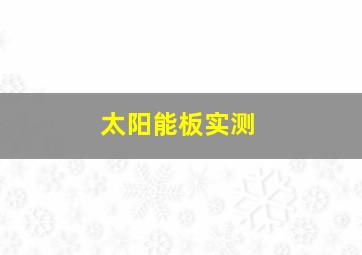 太阳能板实测